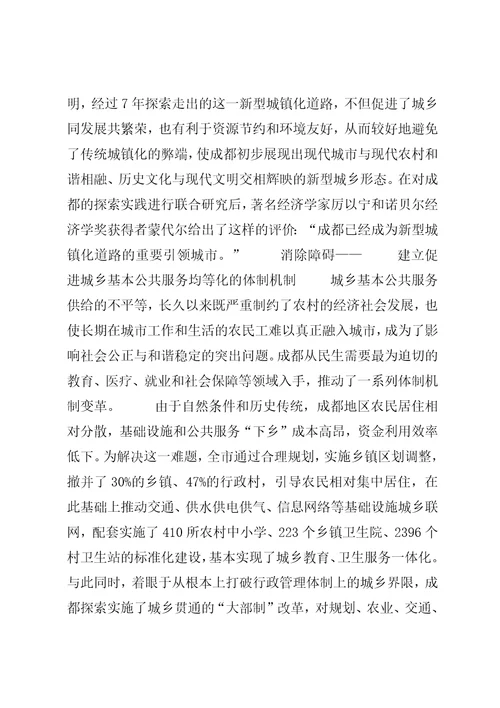 明，经过 7 年探索走出的这一新型城镇化道路，不但促进了城乡同发展共繁荣，也有利于资源节约和环境友好，从而较好地避免了传统城镇化的弊端，使成都初步展现出现代城市与现代农村和谐相融、历史文化与现代文明交相辉映的新型城乡形态。在对成都的探索实践进行联合研究后，著名经济学家厉以宁和诺贝尔经济学奖获得者蒙代尔给出了这样的评价：“成都已经成为新型城镇化道路的重要引领城市。” 消除障碍—— 建立促进城乡基本公共服务均等化的体制机制 城乡基本公共服务供给的不平等，长久以来既严重制约了农村的经济社会发展，也使长期在城市工作和生活的农民工难以真正融入城市，成为了影响社会公正与和谐稳定的突出问题。成都从民生需要最为迫切的教育、医疗、就业和社会保障等领域入手，推动了一系列体制机制变革。 由于自然条件和历史传统，成都地区农民居住相对分散，基础设施和公共服务“下乡”成本高昂，资金利用效率低下。为解决这一难题，全市通过合理规划，实施乡镇区划调整，撤并了 30%的乡镇、47%的行政村，引导农民相对集中居住，在此基础上推动交通、供水供电供气、信息网络等基础设施城乡联网，配套实施了 410 所农村中小学、223 个乡镇卫生院、2396 个村卫生站的标准化建设，基本实现了城乡教育、卫生服务一体化。与此同时，着眼于从根本上打破行政管理体制上的城乡界限，成都探索实施了城乡贯通的“大部制”改革，对规划、农业、交通、